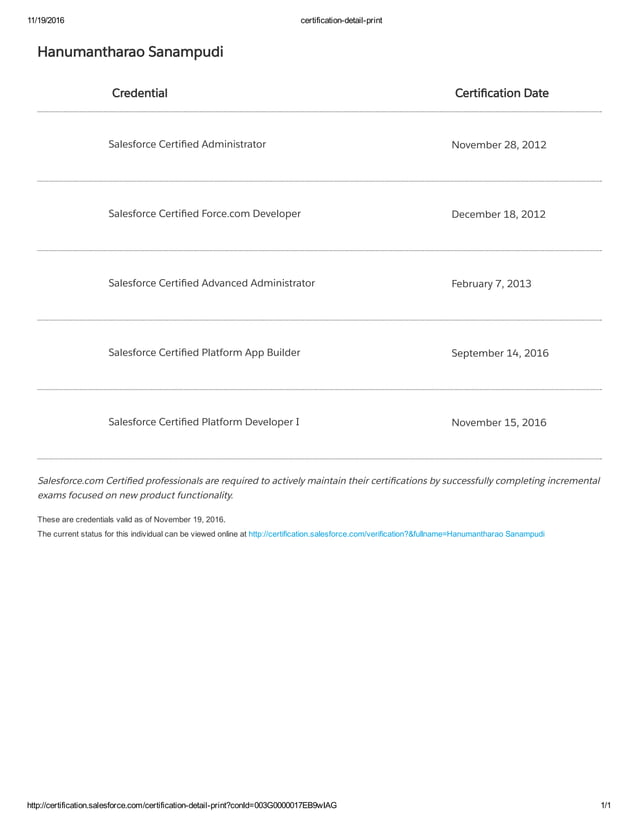 11/19/2016 certification-detail-print

Hanumantharao Sanampudi

| Credential | Certification Date |
|---|---|
| Salesforce Certified Administrator | November 28, 2012 |
| Salesforce Certified Force.com Developer | December 18, 2012 |
| Salesforce Certified Advanced Administrator | February 7, 2013 |
| Salesforce Certified Platform App Builder | September 14, 2016 |
| Salesforce Certified Platform Developer I | November 15, 2016 |

Salesforce.com Certified professionals are required to actively maintain their certifications by successfully completing incremental exams focused on new product functionality.

These are credentials valid as of November 19, 2016.

The current status for this individual can be viewed online at http://certification.salesforce.com/verification?&fullname=Hanumantharao Sanampudi

http://certification.salesforce.com/certification-detail-print?conId=003G0000017EB9wIAG 1/1